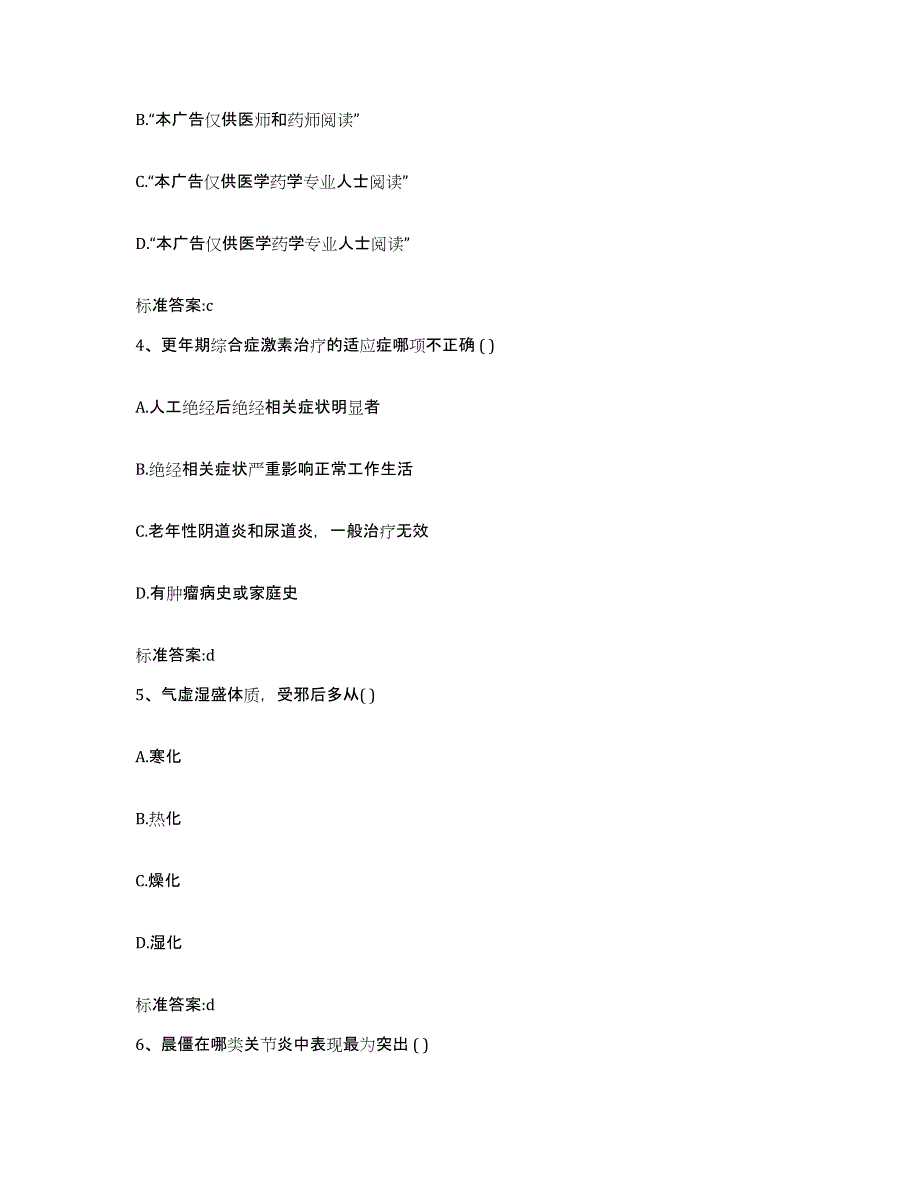 B.“本广告仅供医师和药师阅读”

C.“本广告仅供医学药学专业人士阅读”

D.“本广告仅供医学药学专业人士阅读”

标准答案:c

4、更年期综合症激素治疗的适应症哪项不正确 ( )

A.人工绝经后绝经相关症状明显者

B.绝经相关症状严重影响正常工作生活

C.老年性阴道炎和尿道炎，一般治疗无效

D.有肿瘤病史或家庭史

标准答案:d

5、气虚湿盛体质，受邪后多从( )

A.寒化

B.热化

C.燥化

D.湿化

标准答案:d

6、晨僵在哪类关节炎中表现最为突出 ( )